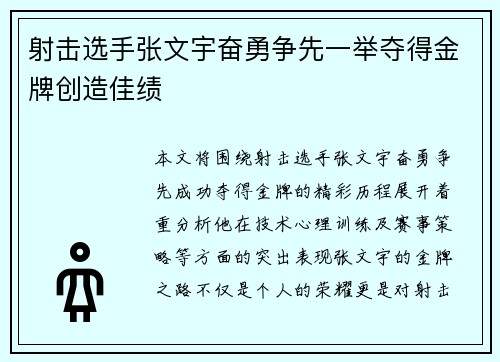 射击选手张文宇奋勇争先一举夺得金牌创造佳绩

本文将围绕射击选手张文宇奋勇争先成功夺得金牌的精彩历程展开着重分析他在技术心理训练及赛事策略等方面的突出表现张文宇的金牌之路不仅是个人的荣耀更是对射击